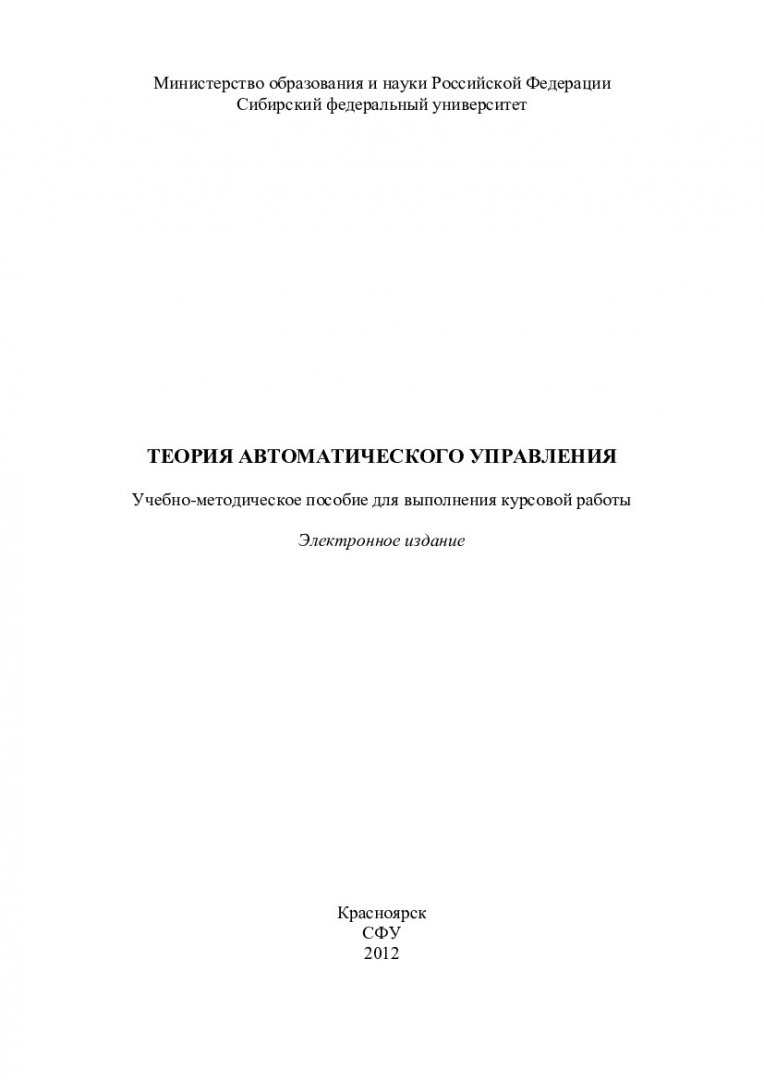 Министерство образования и науки Российской Федерации
Сибирский федеральный университет

ТЕОРИЯ АВТОМАТИЧЕСКОГО УПРАВЛЕНИЯ

Учебно-методическое пособие для выполнения курсовой работы

Электронное издание

Красноярск
СФУ
2012